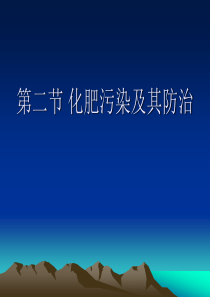 第二节 化肥污染及其防治